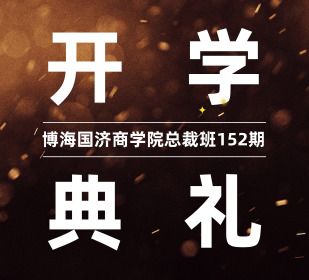 开 学

博海国济商学院总裁班152期

典 礼